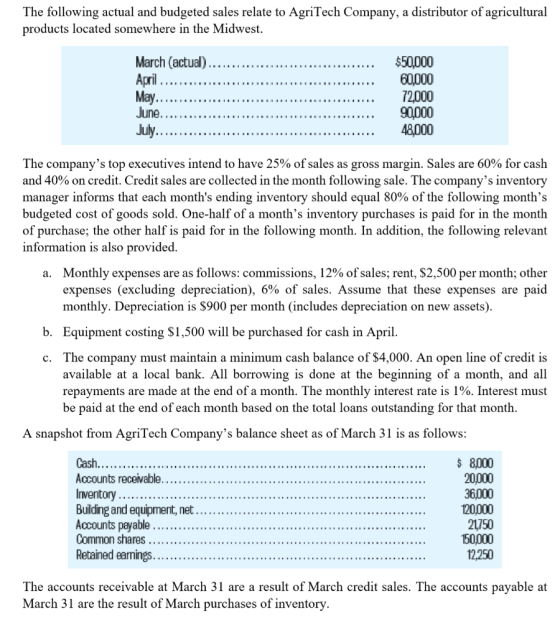 The following actual and budgeted sales relate to AgriTech Company, a distributor of agricultural products located somewhere in the Midwest.

March (actual) $50,000
April 60,000
May 72,000
June 90,000
July 48,000

The company's top executives intend to have 25% of sales as gross margin. Sales are 60% for cash and 40% on credit. Credit sales are collected in the month following sale. The company's inventory manager informs that each month's ending inventory should equal 80% of the following month's budgeted cost of goods sold. One-half of a month's inventory purchases is paid for in the month of purchase; the other half is paid for in the following month. In addition, the following relevant information is also provided.

a. Monthly expenses are as follows: commissions, 12% of sales; rent, $2,500 per month; other expenses (excluding depreciation), 6% of sales. Assume that these expenses are paid monthly. Depreciation is $900 per month (includes depreciation on new assets).

b. Equipment costing $1,500 will be purchased for cash in April.

c. The company must maintain a minimum cash balance of $4,000. An open line of credit is available at a local bank. All borrowing is done at the beginning of a month, and all repayments are made at the end of a month. The monthly interest rate is 1%. Interest must be paid at the end of each month based on the total loans outstanding for that month.

A snapshot from AgriTech Company's balance sheet as of March 31 is as follows:

Cash $ 8,000
Accounts receivable 20,000
Inventory 36,000
Building and equipment, net 120,000
Accounts payable 21,750
Common shares 150,000
Retained earnings 12,250

The accounts receivable at March 31 are a result of March credit sales. The accounts payable at March 31 are the result of March purchases of inventory.